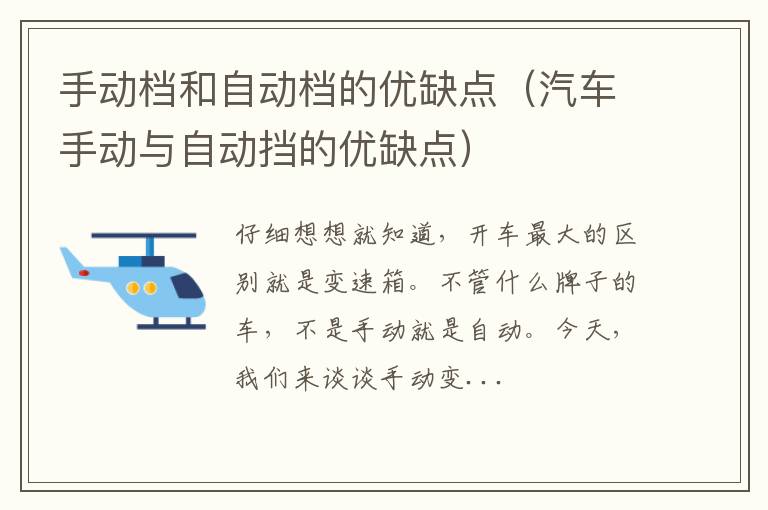 手动档和自动档的优缺点（汽车手动与自动挡的优缺点）

仔细想想就知道，开车最大的区别就是变速箱。不管什么牌子的车，不是手动就是自动。今天，我们来谈谈手动变...